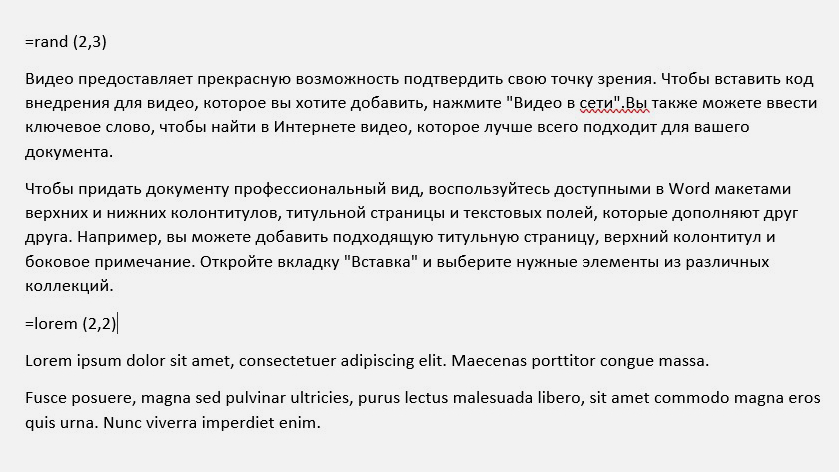 =rand (2,3)

Видео предоставляет прекрасную возможность подтвердить свою точку зрения. Чтобы вставить код внедрения для видео, которое вы хотите добавить, нажмите "Видео в сети".Вы также можете ввести ключевое слово, чтобы найти в Интернете видео, которое лучше всего подходит для вашего документа.

Чтобы придать документу профессиональный вид, воспользуйтесь доступными в Word макетами верхних и нижних колонтитулов, титульной страницы и текстовых полей, которые дополняют друг друга. Например, вы можете добавить подходящую титульную страницу, верхний колонтитул и боковое примечание. Откройте вкладку "Вставка" и выберите нужные элементы из различных коллекций.

=lorem (2,2)

Lorem ipsum dolor sit amet, consectetuer adipiscing elit. Maecenas porttitor congue massa.

Fusce posuere, magna sed pulvinar ultricies, purus lectus malesuada libero, sit amet commodo magna eros quis urna. Nunc viverra imperdiet enim.